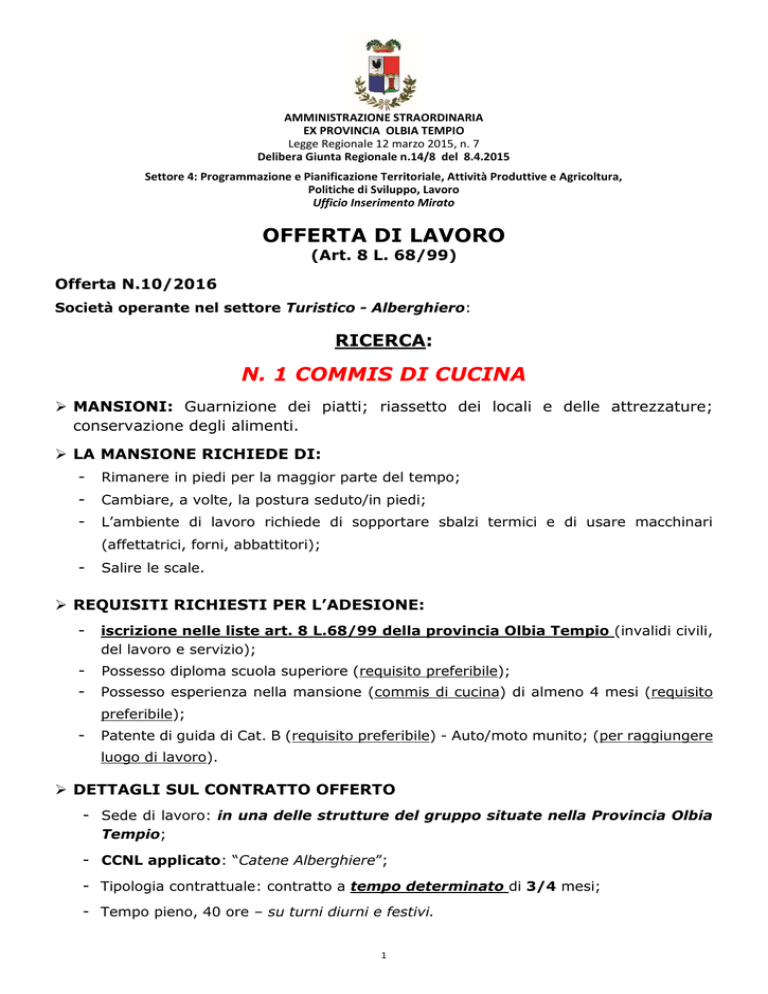 AMMINISTRAZIONE STRAORDINARIA
EX PROVINCIA OLBIA TEMPIO
Legge Regionale 12 marzo 2015, n. 7
Delibera Giunta Regionale n.14/8 del 8.4.2015

Settore 4: Programmazione e Pianificazione Territoriale, Attività Produttive e Agricoltura, Politiche di Sviluppo, Lavoro
Ufficio Inserimento Mirato

OFFERTA DI LAVORO
(Art. 8 L. 68/99)

Offerta N.10/2016
Società operante nel settore Turistico - Alberghiero:

RICERCA:

N. 1 COMMIS DI CUCINA

➢ MANSIONI: Guarnizione dei piatti; riassetto dei locali e delle attrezzature; conservazione degli alimenti.

➢ LA MANSIONE RICHIEDE DI:
- Rimanere in piedi per la maggior parte del tempo;
- Cambiare, a volte, la postura seduto/in piedi;
- L'ambiente di lavoro richiede di sopportare sbalzi termici e di usare macchinari (affettatrici, forni, abbattitori);
- Salire le scale.

➢ REQUISITI RICHIESTI PER L'ADESIONE:
- iscrizione nelle liste art. 8 L.68/99 della provincia Olbia Tempio (invalidi civili, del lavoro e servizio);
- Possesso diploma scuola superiore (requisito preferibile);
- Possesso esperienza nella mansione (commis di cucina) di almeno 4 mesi (requisito preferibile);
- Patente di guida di Cat. B (requisito preferibile) - Auto/moto munito; (per raggiungere luogo di lavoro).

➢ DETTAGLI SUL CONTRATTO OFFERTO
- Sede di lavoro: in una delle strutture del gruppo situate nella Provincia Olbia Tempio;
- CCNL applicato: "Catene Alberghiere";
- Tipologia contrattuale: contratto a tempo determinato di 3/4 mesi;
- Tempo pieno, 40 ore – su turni diurni e festivi.

1